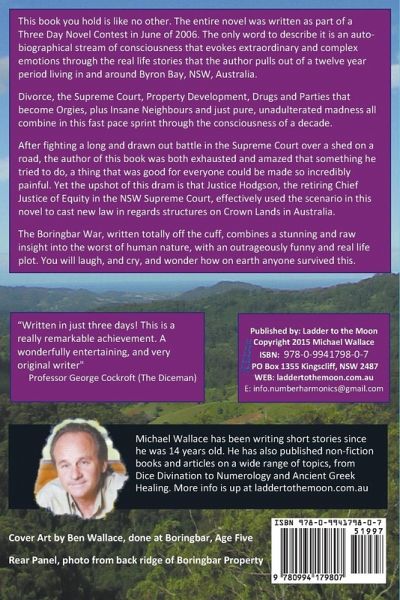 This book you hold is like no other. The entire novel was written as part of a Three Day Novel Contest in June of 2006. The only word to describe it is an autobiographical stream of consciousness that evokes extraordinary and complex emotions through the real life stories that the author pulls out of a twelve year period living in and around Byron Bay, NSW, Australia.

Divorce, the Supreme Court, Property Development, Drugs and Parties that become Orgies, plus Insane Neighbours and just pure, unadulterated madness all combine in this fast pace sprint through the consciousness of a decade.

After fighting a long and drawn out battle in the Supreme Court over a shed on a road, the author of this book was both exhausted and amazed that something he tried to do, a thing that was good for everyone could be made so incredibly painful. Yet the upshot of this dram is that Justice Hodgson, the retiring Chief Justice of Equity in the NSW Supreme Court, effectively used the scenario in this novel to cast new law in regards structures on Crown Lands in Australia.

The Boringbar War, written totally off the cuff, combines a stunning and raw insight into the worst of human nature, with an outrageously funny and real life plot. You will laugh, and cry, and wonder how on earth anyone survived this.

"Written in just three days! This is a really remarkable achievement. A wonderfully entertaining, and very original writer"
Professor George Cockroft (The Diceman)

Published by: Ladder to the Moon
Copyright 2015 Michael Wallace
ISBN: 978-0-9941798-0-7
PO Box 1355 Kingscliff, NSW 2487
WEB: laddertothemoon.com.au
E: info.numberharmonics@gmail.com

Michael Wallace has been writing short stories since he was 14 years old. He has also published non-fiction books and articles on a wide range of topics, from Dice Divination to Numerology and Ancient Greek Healing. More info is up at laddertothemoon.com.au

Cover Art by Ben Wallace, done at Boringbar, Age Five

Rear Panel, photo from back ridge of Boringbar Property

ISBN 978-0-9941798-0-7
51997
9 780994 179807